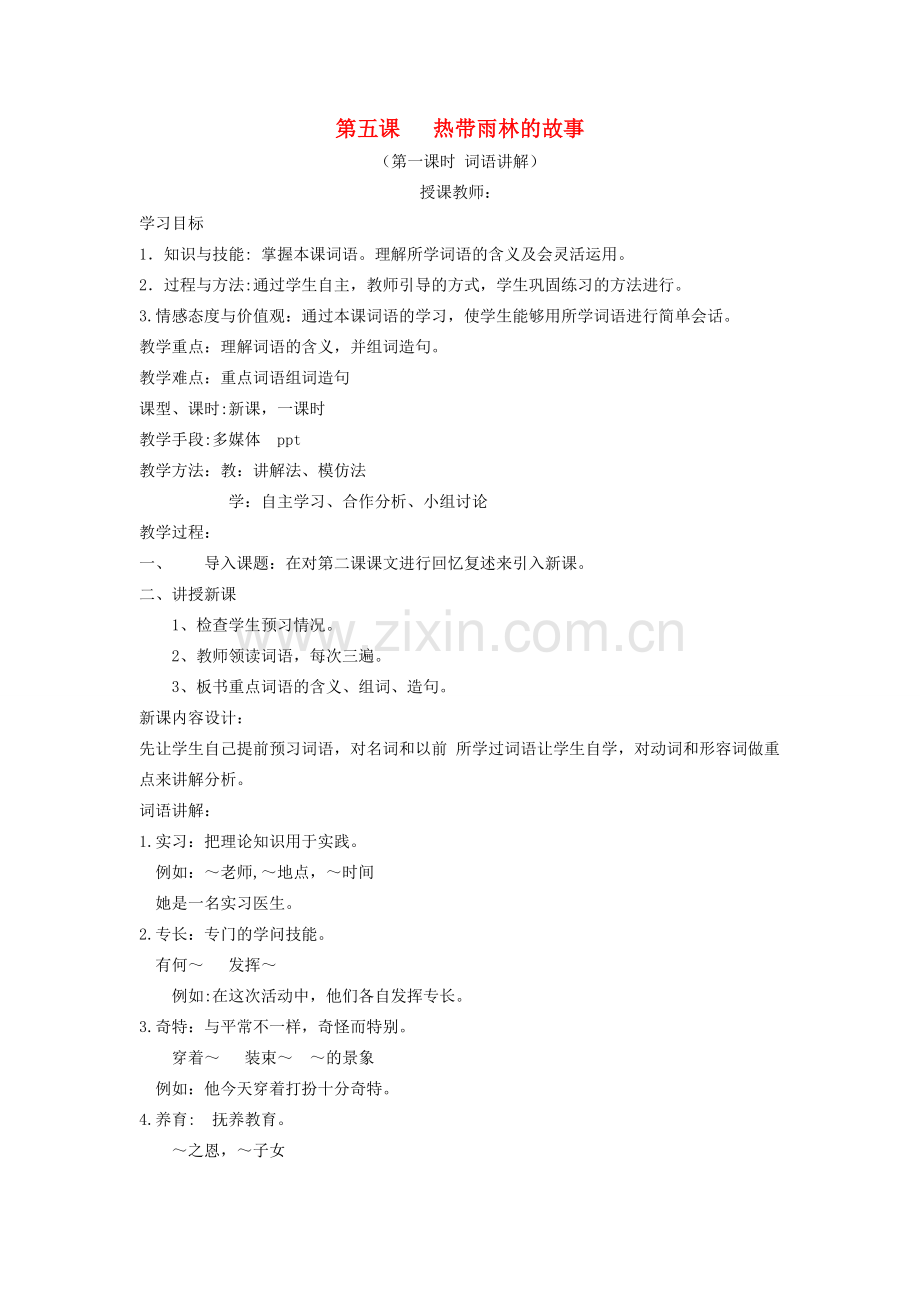 第五课　热带雨林的故事

（第一课时 词语讲解）

授课教师：

学习目标

1．知识与技能：掌握本课词语。理解所学词语的含义及会灵活运用。

2．过程与方法:通过学生自主，教师引导的方式，学生巩固练习的方法进行。

3.情感态度与价值观：通过本课词语的学习，使学生能够用所学词语进行简单会话。

教学重点：理解词语的含义，并组词造句。

教学难点：重点词语组词造句

课型、课时:新课，一课时

教学手段:多媒体　ppt

教学方法：教：讲解法、模仿法

学：自主学习、合作分析、小组讨论

教学过程：

一、　导入课题：在对第二课课文进行回忆复述来引入新课。

二、讲授新课

1、检查学生预习情况。

2、教师领读词语，每次三遍。

3、板书重点词语的含义、组词、造句。

新课内容设计：

先让学生自己提前预习词语，对名词和以前 所学过词语让学生自学，对动词和形容词做重点来讲解分析。

词语讲解：

1.实习：把理论知识用于实践。

例如：～老师,～地点，～时间

她是一名实习医生。

2.专长：专门的学问技能。

有何～　发挥～

例如:在这次活动中，他们各自发挥专长。

3.奇特：与平常不一样，奇怪而特别。

穿着～　装束～　～的景象

例如：他今天穿着打扮十分奇特。

4.养育：　抚养教育。

～之恩，～子女

www.zixin.com.cn